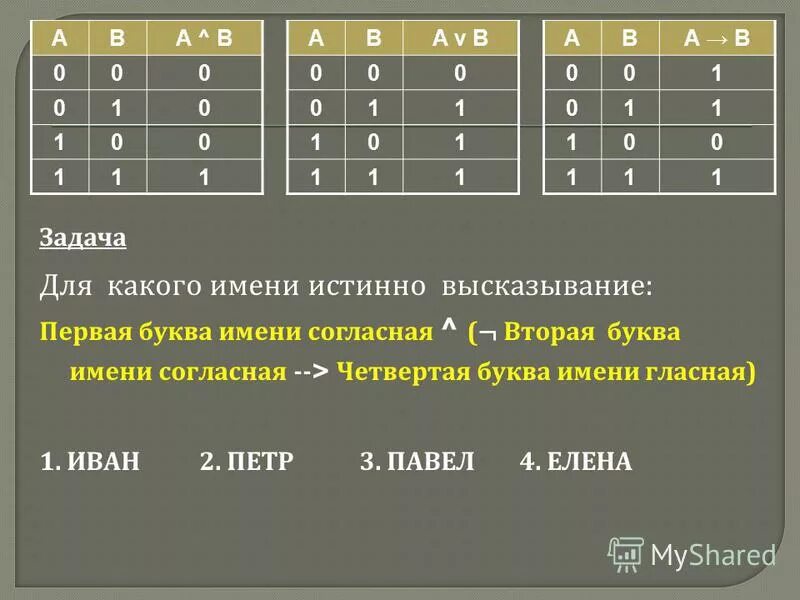 | A | B | A ^ B |
|---|---|---|
| 0 | 0 | 0 |
| 0 | 1 | 0 |
| 1 | 0 | 0 |
| 1 | 1 | 1 |

| A | B | A v B |
|---|---|---|
| 0 | 0 | 0 |
| 0 | 1 | 1 |
| 1 | 0 | 1 |
| 1 | 1 | 1 |

| A | B | A → B |
|---|---|---|
| 0 | 0 | 1 |
| 0 | 1 | 1 |
| 1 | 0 | 0 |
| 1 | 1 | 1 |

Задача

Для какого имени истинно высказывание:

Первая буква имени согласная ^ (¬ Вторая буква имени согласная --> Четвертая буква имени гласная)

1. ИВАН 2. ПЕТР 3. ПАВЕЛ 4. ЕЛЕНА

MyShared